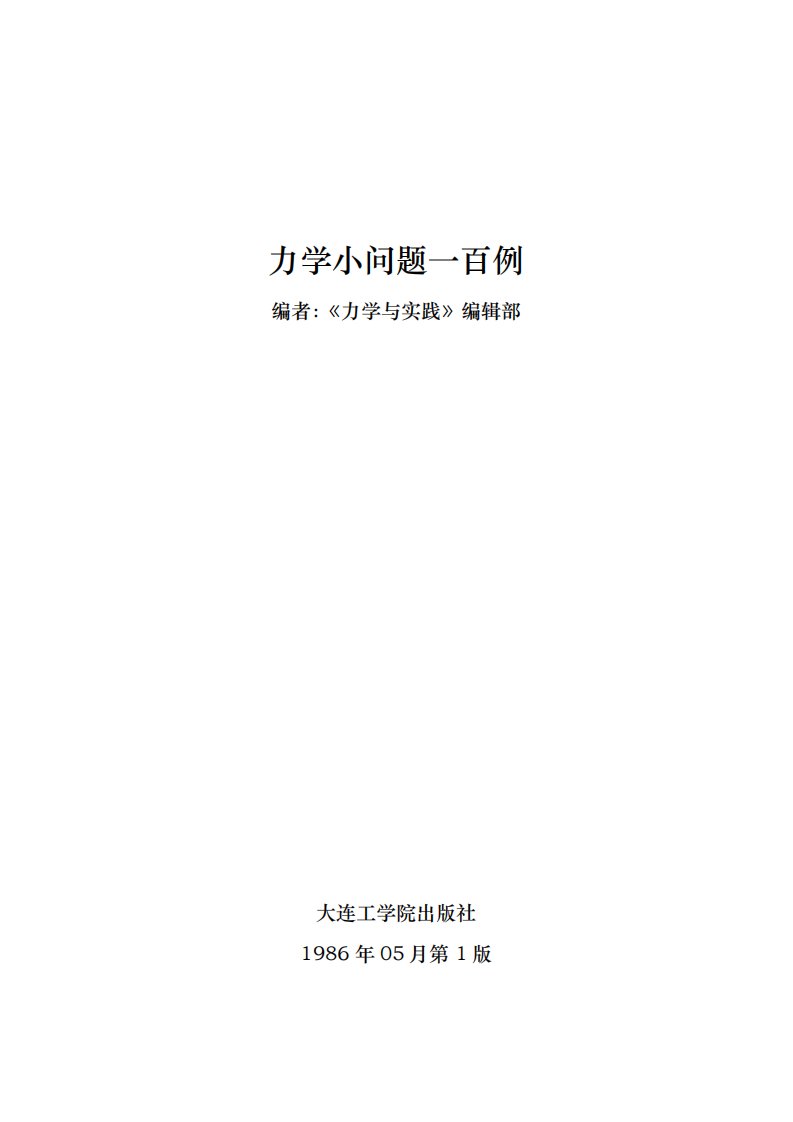 力学小问题一百例

编者:《力学与实践》编辑部

大连工学院出版社

1986 年 05 月第 1 版